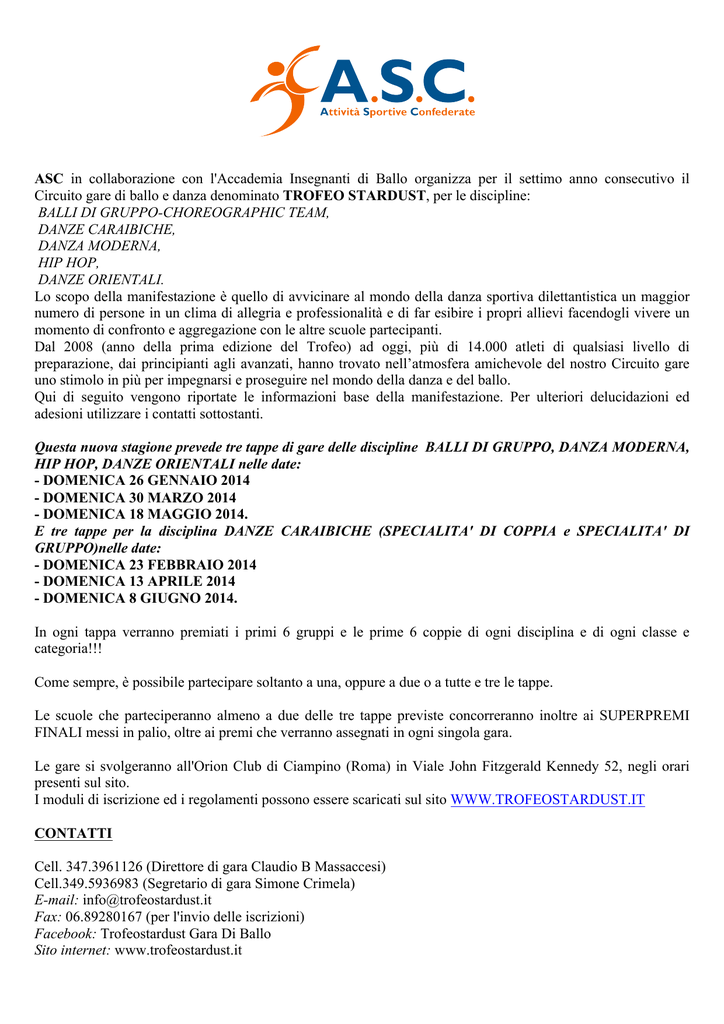 A.S.C.
Attività Sportive Confederate

ASC in collaborazione con l'Accademia Insegnanti di Ballo organizza per il settimo anno consecutivo il Circuito gare di ballo e danza denominato TROFEO STARDUST, per le discipline:
BALLI DI GRUPPO-CHOREOGRAPHIC TEAM,
DANZE CARAIBICHE,
DANZA MODERNA,
HIP HOP,
DANZE ORIENTALI.
Lo scopo della manifestazione è quello di avvicinare al mondo della danza sportiva dilettantistica un maggior numero di persone in un clima di allegria e professionalità e di far esibire i propri allievi facendogli vivere un momento di confronto e aggregazione con le altre scuole partecipanti.
Dal 2008 (anno della prima edizione del Trofeo) ad oggi, più di 14.000 atleti di qualsiasi livello di preparazione, dai principianti agli avanzati, hanno trovato nell'atmosfera amichevole del nostro Circuito gare uno stimolo in più per impegnarsi e proseguire nel mondo della danza e del ballo.
Qui di seguito vengono riportate le informazioni base della manifestazione. Per ulteriori delucidazioni ed adesioni utilizzare i contatti sottostanti.

Questa nuova stagione prevede tre tappe di gare delle discipline BALLI DI GRUPPO, DANZA MODERNA, HIP HOP, DANZE ORIENTALI nelle date:
- DOMENICA 26 GENNAIO 2014
- DOMENICA 30 MARZO 2014
- DOMENICA 18 MAGGIO 2014.
E tre tappe per la disciplina DANZE CARAIBICHE (SPECIALITA' DI COPPIA e SPECIALITA' DI GRUPPO)nelle date:
- DOMENICA 23 FEBBRAIO 2014
- DOMENICA 13 APRILE 2014
- DOMENICA 8 GIUGNO 2014.

In ogni tappa verranno premiati i primi 6 gruppi e le prime 6 coppie di ogni disciplina e di ogni classe e categoria!!!

Come sempre, è possibile partecipare soltanto a una, oppure a due o a tutte e tre le tappe.

Le scuole che parteciperanno almeno a due delle tre tappe previste concorreranno inoltre ai SUPERPREMI FINALI messi in palio, oltre ai premi che verranno assegnati in ogni singola gara.

Le gare si svolgeranno all'Orion Club di Ciampino (Roma) in Viale John Fitzgerald Kennedy 52, negli orari presenti sul sito.
I moduli di iscrizione ed i regolamenti possono essere scaricati sul sito WWW.TROFEOSTARDUST.IT

CONTATTI

Cell. 347.3961126 (Direttore di gara Claudio B Massaccesi)
Cell.349.5936983 (Segretario di gara Simone Crimela)
E-mail: info@trofeostardust.it
Fax: 06.89280167 (per l'invio delle iscrizioni)
Facebook: Trofeostardust Gara Di Ballo
Sito internet: www.trofeostardust.it